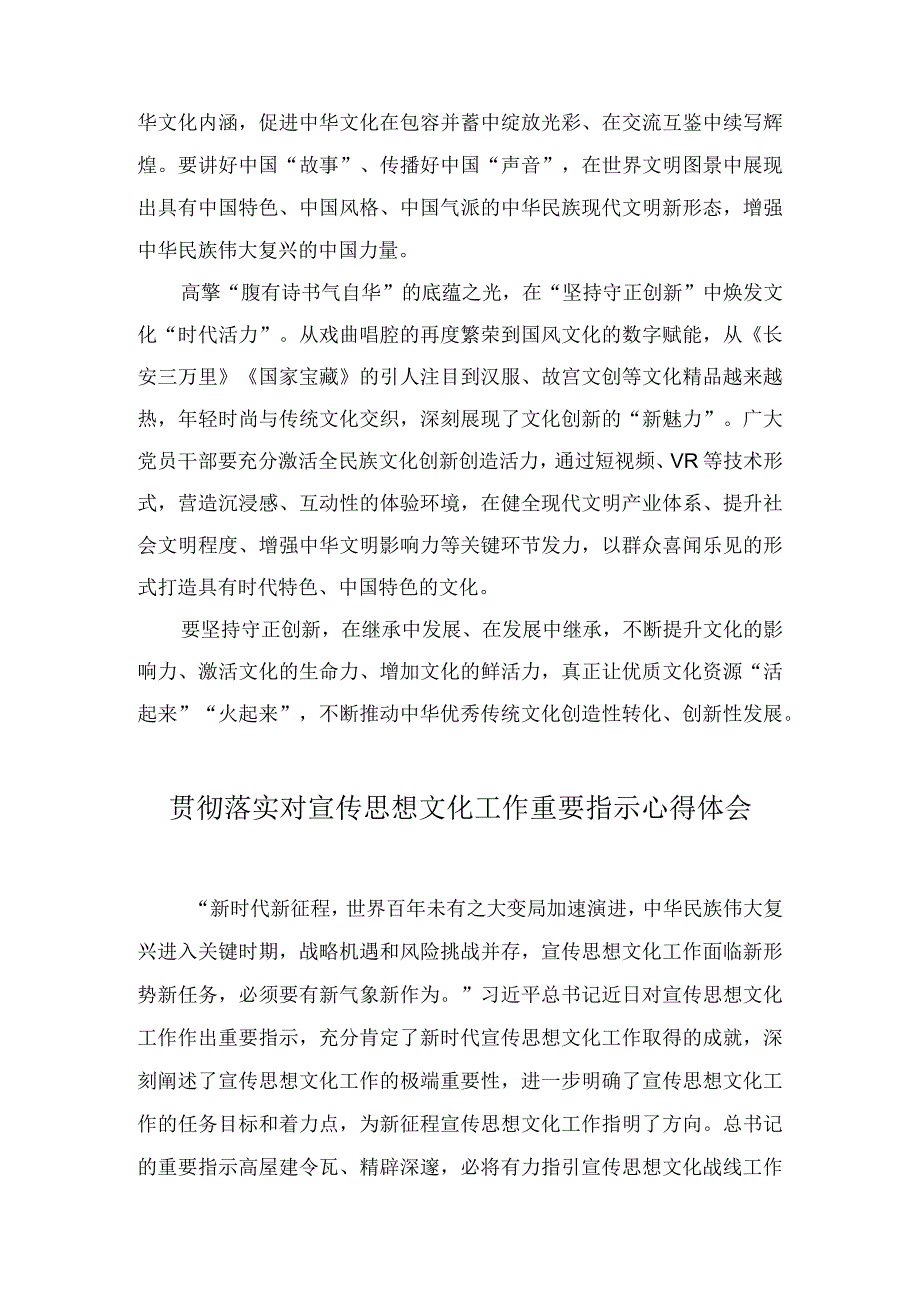 华文化内涵，促进中华文化在包容并蓄中绽放光彩、在交流互鉴中续写辉煌。要讲好中国“故事”、传播好中国“声音”，在世界文明图景中展现出具有中国特色、中国风格、中国气派的中华民族现代文明新形态，增强中华民族伟大复兴的中国力量。

高擎“腹有诗书气自华”的底蕴之光，在“坚持守正创新”中焕发文化“时代活力”。从戏曲唱腔的再度繁荣到国风文化的数字赋能，从《长安三万里》《国家宝藏》的引人注目到汉服、故宫文创等文化精品越来越热，年轻时尚与传统文化交织，深刻展现了文化创新的“新魅力”。广大党员干部要充分激活全民族文化创新创造活力，通过短视频、VR等技术形式，营造沉浸感、互动性的体验环境，在健全现代文明产业体系、提升社会文明程度、增强中华文明影响力等关键环节发力，以群众喜闻乐见的形式打造具有时代特色、中国特色的文化。

要坚持守正创新，在继承中发展、在发展中继承，不断提升文化的影响力、激活文化的生命力、增加文化的鲜活力，真正让优质文化资源“活起来”“火起来”，不断推动中华优秀传统文化创造性转化、创新性发展。

贯彻落实对宣传思想文化工作重要指示心得体会

“新时代新征程，世界百年未有之大变局加速演进，中华民族伟大复兴进入关键时期，战略机遇和风险挑战并存，宣传思想文化工作面临新形势新任务，必须要有新气象新作为。”习近平总书记近日对宣传思想文化工作作出重要指示，充分肯定了新时代宣传思想文化工作取得的成就，深刻阐述了宣传思想文化工作的极端重要性，进一步明确了宣传思想文化工作的任务目标和着力点，为新征程宣传思想文化工作指明了方向。总书记的重要指示高屋建令瓦、精辟深邃，必将有力指引宣传思想文化战线工作